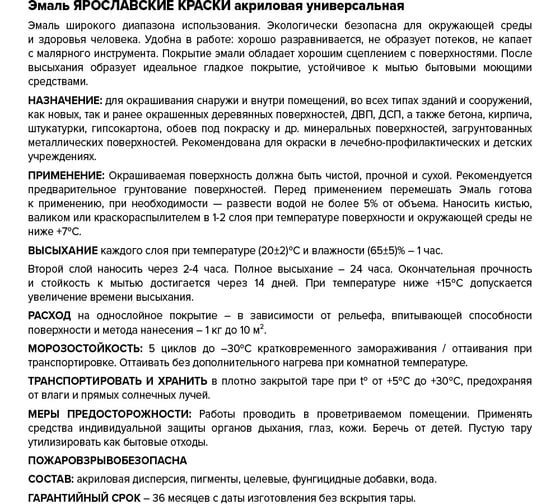 Эмаль ЯРОСЛАВСКИЕ КРАСКИ акриловая универсальная

Эмаль широкого диапазона использования. Экологически безопасна для окружающей среды и здоровья человека. Удобна в работе: хорошо разравнивается, не образует потеков, не капает с малярного инструмента. Покрытие эмали обладает хорошим сцеплением с поверхностями. После высыхания образует идеальное гладкое покрытие, устойчивое к мытью бытовыми моющими средствами.

НАЗНАЧЕНИЕ: для окрашивания снаружи и внутри помещений, во всех типах зданий и сооружений, как новых, так и ранее окрашенных деревянных поверхностей, ДВП, ДСП, а также бетона, кирпича, штукатурки, гипсокартона, обоев под покраску и др. минеральных поверхностей, загрунтованных металлических поверхностей. Рекомендована для окраски в лечебно-профилактических и детских учреждениях.

ПРИМЕНЕНИЕ: Окрашиваемая поверхность должна быть чистой, прочной и сухой. Рекомендуется предварительное грунтование поверхностей. Перед применением перемешать Эмаль готова к применению, при необходимости — развести водой не более 5% от объема. Наносить кистью, валиком или краскораспылителем в 1-2 слоя при температуре поверхности и окружающей среды не ниже +7°С.

ВЫСЫХАНИЕ каждого слоя при температуре (20±2)°С и влажности (65±5)% – 1 час.

Второй слой наносить через 2-4 часа. Полное высыхание – 24 часа. Окончательная прочность и стойкость к мытью достигается через 14 дней. При температуре ниже +15°С допускается увеличение времени высыхания.

РАСХОД на однослойное покрытие – в зависимости от рельефа, впитывающей способности поверхности и метода нанесения – 1 кг до 10 м$^2$.

МОРОЗОСТОЙКОСТЬ: 5 циклов до –30°С кратковременного замораживания / оттаивания при транспортировке. Оттаивать без дополнительного нагрева при комнатной температуре.

ТРАНСПОРТИРОВАТЬ И ХРАНИТЬ в плотно закрытой таре при t° от +5°С до +30°С, предохраняя от влаги и прямых солнечных лучей.

МЕРЫ ПРЕДОСТОРОЖНОСТИ: Работы проводить в проветриваемом помещении. Применять средства индивидуальной защиты органов дыхания, глаз, кожи. Беречь от детей. Пустую тару утилизировать как бытовые отходы.

ПОЖАРОВЗРЫВОБЕЗОПАСНА

СОСТАВ: акриловая дисперсия, пигменты, целевые, фунгицидные добавки, вода.

ГАРАНТИЙНЫЙ СРОК – 36 месяцев с даты изготовления без вскрытия тары.